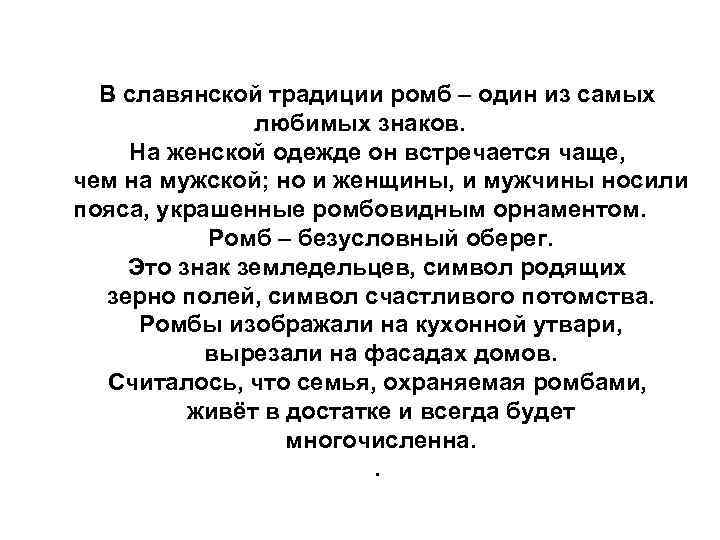 В славянской традиции ромб – один из самых любимых знаков.

На женской одежде он встречается чаще, чем на мужской; но и женщины, и мужчины носили пояса, украшенные ромбовидным орнаментом.

Ромб – безусловный оберег.

Это знак земледельцев, символ родящих зерно полей, символ счастливого потомства.

Ромбы изображали на кухонной утвари, вырезали на фасадах домов.

Считалось, что семья, охраняемая ромбами, живёт в достатке и всегда будет многочисленна.

.